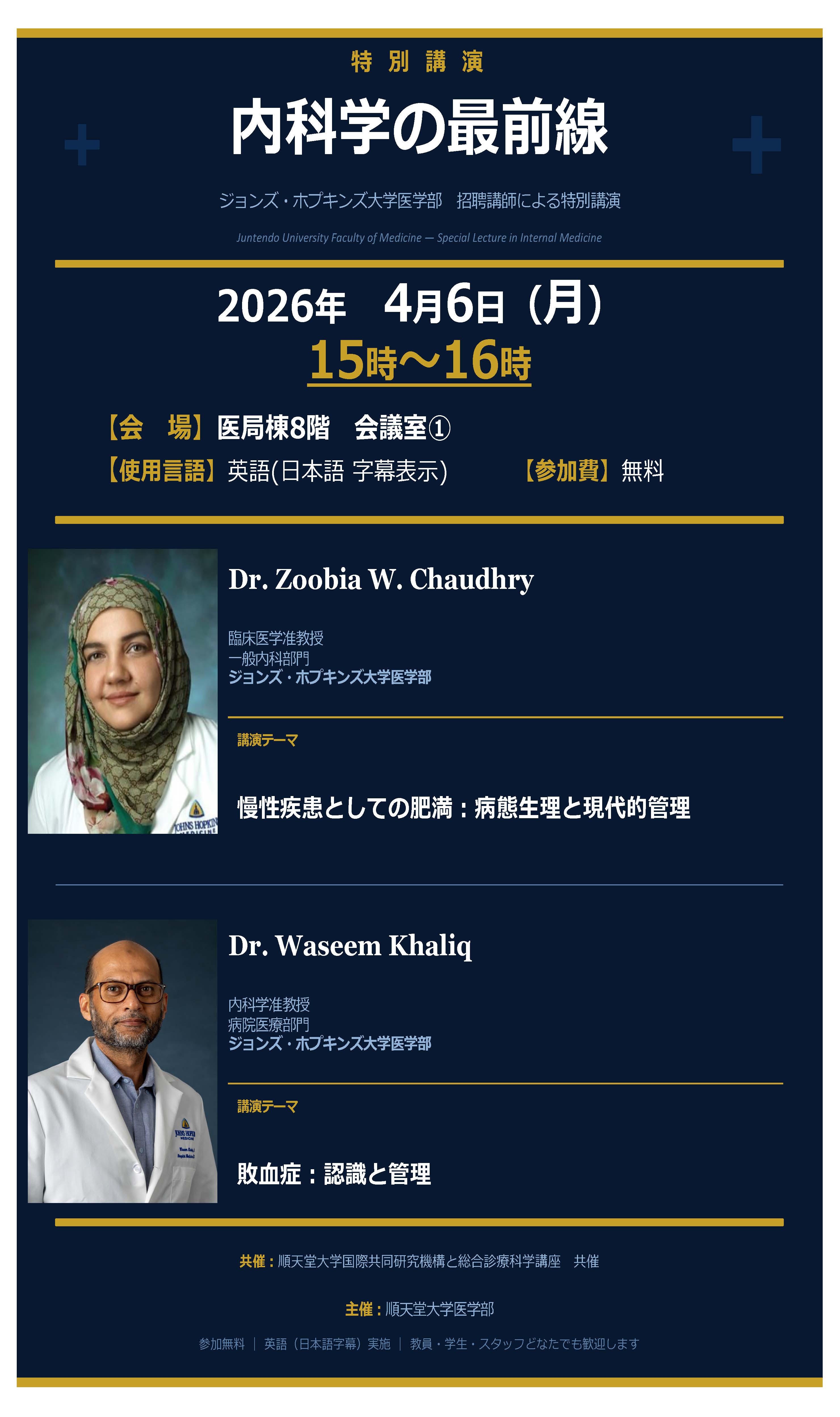 特別講演

内科学の最前線

ジョンズ・ホプキンズ大学医学部　招聘講師による特別講演

Juntendo University Faculty of Medicine — Special Lecture in Internal Medicine

2026年　4月6日（月）

15時～16時

【会　場】医局棟8階　会議室①

【使用言語】英語(日本語 字幕表示)　【参加費】無料

Dr. Zoobia W. Chaudhry

臨床医学准教授
一般内科部門
ジョンズ・ホプキンズ大学医学部

講演テーマ

慢性疾患としての肥満：病態生理と現代的管理

Dr. Waseem Khaliq

内科学准教授
病院医療部門
ジョンズ・ホプキンズ大学医学部

講演テーマ

敗血症：認識と管理

共催：順天堂大学国際共同研究機構と総合診療科学講座　共催

主催：順天堂大学医学部

参加無料 ｜ 英語（日本語字幕）実施 ｜ 教員・学生・スタッフどなたでも歓迎します